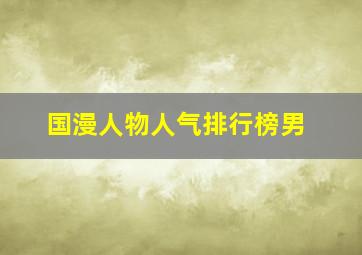 国漫人物人气排行榜男